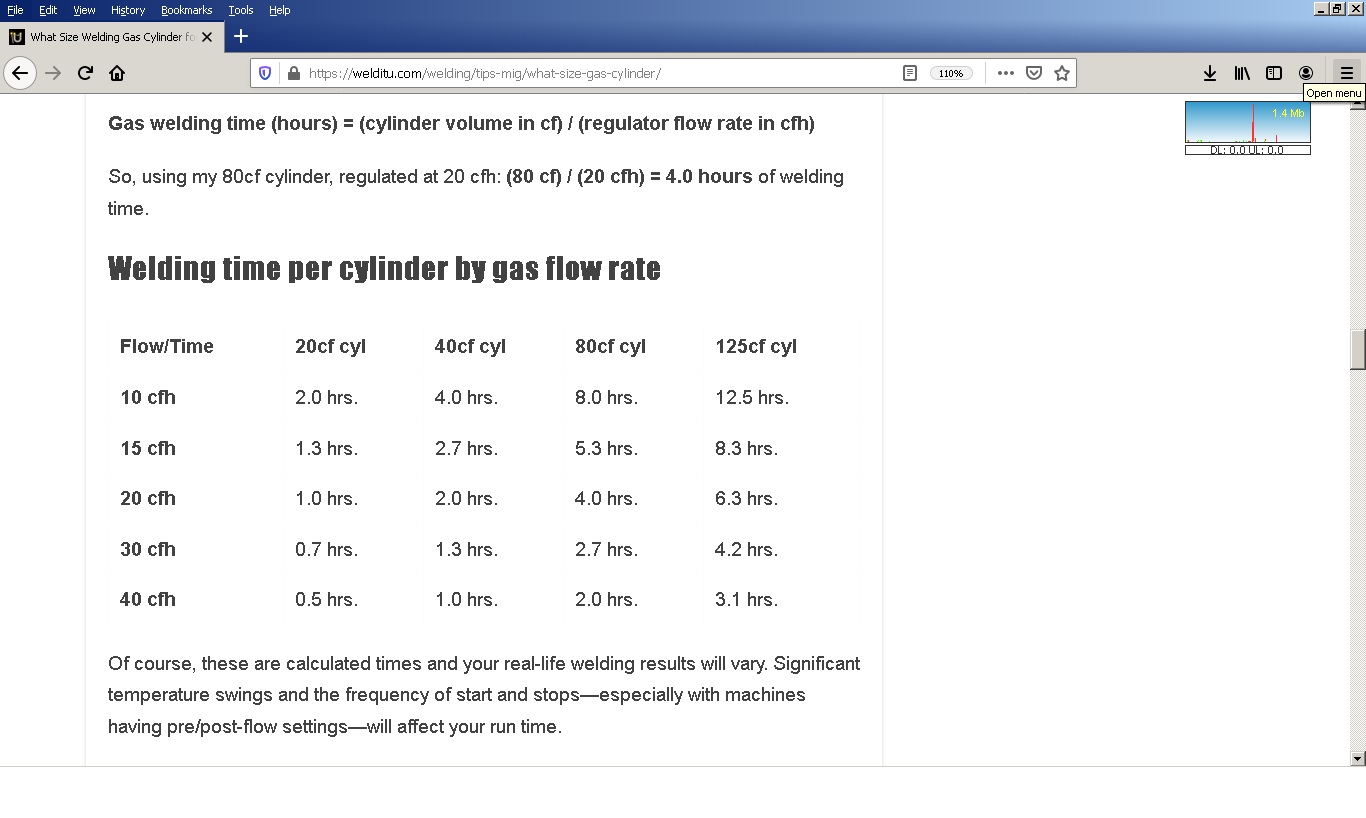 File Edit View History Bookmarks Tools Help

What Size Welding Gas Cylinder fo

https://welditu.com/welding/tips-mig/what-size-gas-cylinder/

110%

Open menu

1.4 Mb

DL: 0.0 UL: 0.0

Gas welding time (hours) = (cylinder volume in cf) / (regulator flow rate in cfh)

So, using my 80cf cylinder, regulated at 20 cfh: (80 cf) / (20 cfh) = 4.0 hours of welding time.

Welding time per cylinder by gas flow rate

| Flow/Time | 20cf cyl | 40cf cyl | 80cf cyl | 125cf cyl |
|---|---|---|---|---|
| 10 cfh | 2.0 hrs. | 4.0 hrs. | 8.0 hrs. | 12.5 hrs. |
| 15 cfh | 1.3 hrs. | 2.7 hrs. | 5.3 hrs. | 8.3 hrs. |
| 20 cfh | 1.0 hrs. | 2.0 hrs. | 4.0 hrs. | 6.3 hrs. |
| 30 cfh | 0.7 hrs. | 1.3 hrs. | 2.7 hrs. | 4.2 hrs. |
| 40 cfh | 0.5 hrs. | 1.0 hrs. | 2.0 hrs. | 3.1 hrs. |

Of course, these are calculated times and your real-life welding results will vary. Significant temperature swings and the frequency of start and stops—especially with machines having pre/post-flow settings—will affect your run time.